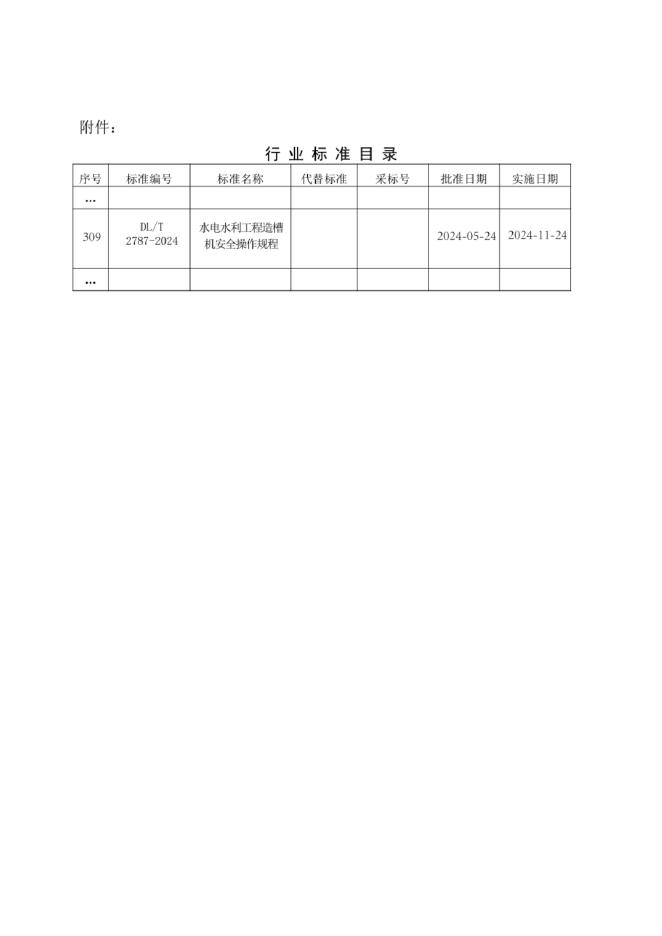 附件：

行业标准目录

| 序号 | 标准编号 | 标准名称 | 代替标准 | 采标号 | 批准日期 | 实施日期 |
|---|---|---|---|---|---|---|
| ... | | | | | | |
| 309 | DL/T 2787-2024 | 水电水利工程造槽机安全操作规程 | | | 2024-05-24 | 2024-11-24 |
| ... | | | | | | |